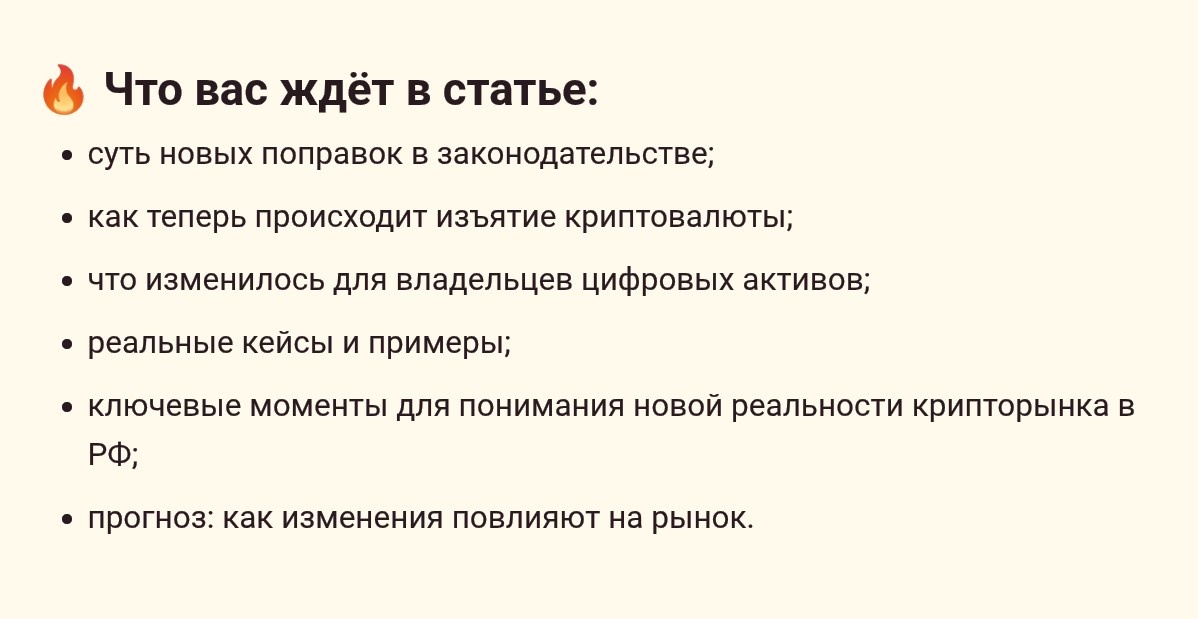 🔥 Что вас ждёт в статье:

- суть новых поправок в законодательстве;
- как теперь происходит изъятие криптовалюты;
- что изменилось для владельцев цифровых активов;
- реальные кейсы и примеры;
- ключевые моменты для понимания новой реальности крипторынка в РФ;
- прогноз: как изменения повлияют на рынок.